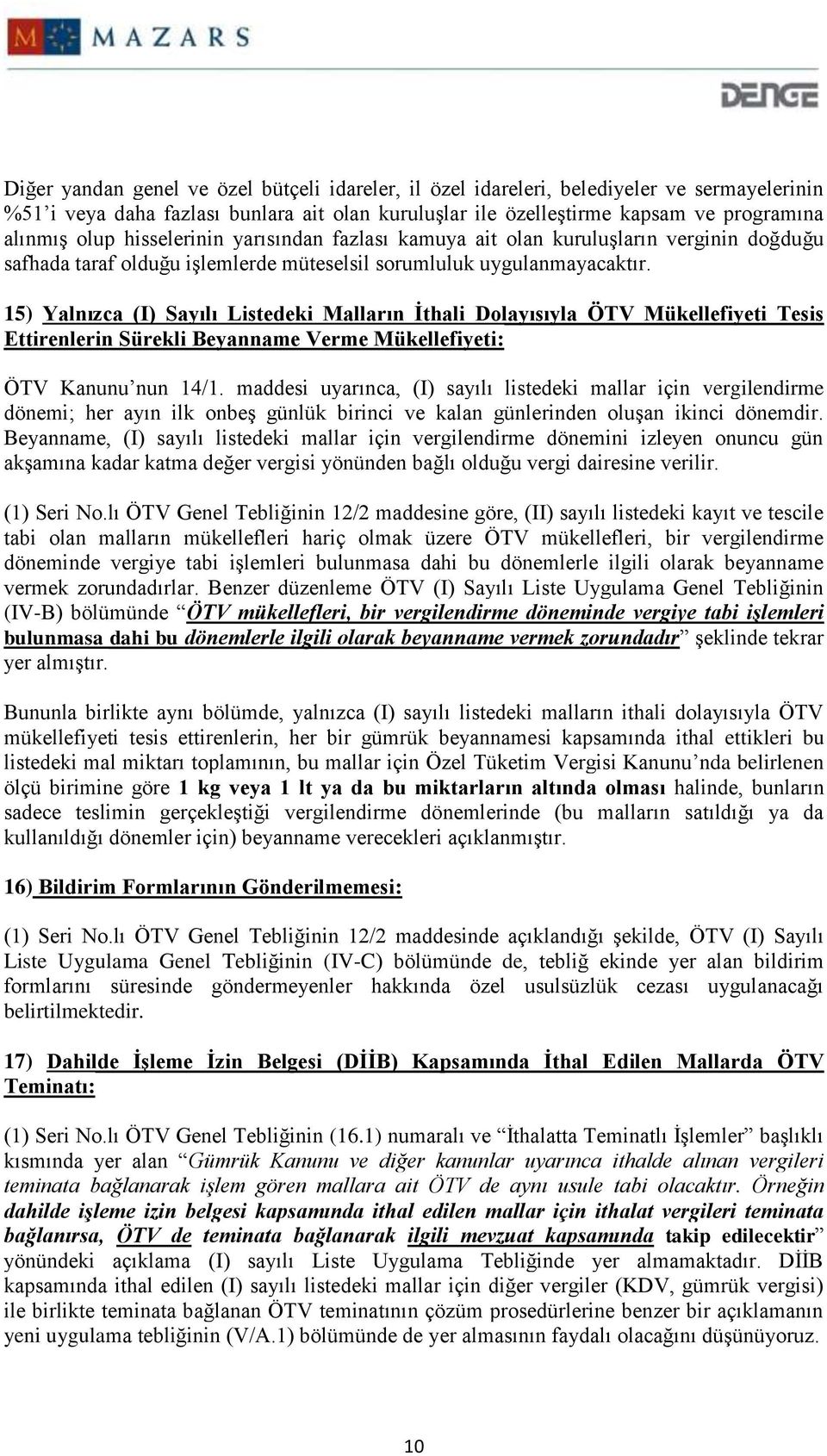 MAZARS

DENGE

Diğer yandan genel ve özel bütçeli idareler, il özel idareleri, belediyeler ve sermayelerinin %51'i veya daha fazlası bunlara ait olan kuruluşlar ile özelleştirme kapsam ve programına alınmış olup hisselerinin yarısından fazlası kamuya ait olan kuruluşların verginin doğduğu safhada taraf olduğu işlemlerde müteselsil sorumluluk uygulanmayacaktır.

15) Yalnızca (I) Sayılı Listedeki Malların İthali Dolayısıyla ÖTV Mükellefiyeti Tesis Ettirenlerin Sürekli Beyanname Verme Mükellefiyeti:

ÖTV Kanunu'nun 14/1. maddesi uyarınca, (I) sayılı listedeki mallar için vergilendirme dönemi; her ayın ilk onbeş günlük birinci ve kalan günlerinden oluşan ikinci dönemdir. Beyanname, (I) sayılı listedeki mallar için vergilendirme dönemini izleyen onuncu gün akşamına kadar katma değer vergisi yönünden bağlı olduğu vergi dairesine verilir.

(1) Seri No.lı ÖTV Genel Tebliğinin 12/2 maddesine göre, (II) sayılı listedeki kayıt ve tescile tabi olan malların mükellefleri hariç olmak üzere ÖTV mükellefleri, bir vergilendirme döneminde vergiye tabi işlemleri bulunmasa dahi bu dönemlerle ilgili olarak beyanname vermek zorundadırlar. Benzer düzenleme ÖTV (I) Sayılı Liste Uygulama Genel Tebliğinin (IV-B) bölümünde "ÖTV mükellefleri, bir vergilendirme döneminde vergiye tabi işlemleri bulunmasa dahi bu dönemlerle ilgili olarak beyanname vermek zorundadır" şeklinde tekrar yer almıştır.

Bununla birlikte aynı bölümde, yalnızca (I) sayılı listedeki malların ithali dolayısıyla ÖTV mükellefiyeti tesis ettirenlerin, her bir gümrük beyannamesi kapsamında ithal ettikleri bu listedeki mal miktarı toplamının, bu mallar için Özel Tüketim Vergisi Kanunu'nda belirlenen ölçü birimine göre 1 kg veya 1 lt ya da bu miktarların altında olması halinde, bunların sadece teslimin gerçekleştiği vergilendirme dönemlerinde (bu malların satıldığı ya da kullanıldığı dönemler için) beyanname verecekleri açıklanmıştır.

16) Bildirim Formlarının Gönderilmemesi:

(1) Seri No.lı ÖTV Genel Tebliğinin 12/2 maddesinde açıklandığı şekilde, ÖTV (I) Sayılı Liste Uygulama Genel Tebliğinin (IV-C) bölümünde de, tebliğ ekinde yer alan bildirim formlarını süresinde göndermeyenler hakkında özel usulsüzlük cezası uygulanacağı belirtilmektedir.

17) Dahilde İşleme İzin Belgesi (DİİB) Kapsamında İthal Edilen Mallarda ÖTV Teminatı:

(1) Seri No.lı ÖTV Genel Tebliğinin (16.1) numaralı ve "İthalatta Teminatlı İşlemler" başlıklı kısmında yer alan "Gümrük Kanunu ve diğer kanunlar uyarınca ithalde alınan vergileri teminata bağlanarak işlem gören mallara ait ÖTV de aynı usule tabi olacaktır. Örneğin dahilde işleme izin belgesi kapsamında ithal edilen mallar için ithalat vergileri teminata bağlanırsa, ÖTV de teminata bağlanarak ilgili mevzuat kapsamında takip edilecektir" yönündeki açıklama (I) sayılı Liste Uygulama Tebliğinde yer almamaktadır. DİİB kapsamında ithal edilen (I) sayılı listedeki mallar için diğer vergiler (KDV, gümrük vergisi) ile birlikte teminata bağlanan ÖTV teminatının çözüm prosedürlerine benzer bir açıklamanın yeni uygulama tebliğinin (V/A.1) bölümünde de yer almasının faydalı olacağını düşünüyoruz.

10